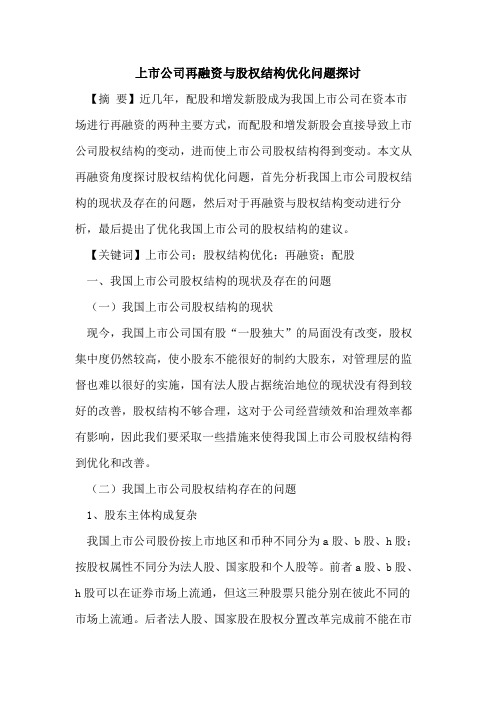 上市公司再融资与股权结构优化问题探讨

【摘 要】近几年，配股和增发新股成为我国上市公司在资本市场进行再融资的两种主要方式，而配股和增发新股会直接导致上市公司股权结构的变动，进而使上市公司股权结构得到变动。本文从再融资角度探讨股权结构优化问题，首先分析我国上市公司股权结构的现状及存在的问题，然后对于再融资与股权结构变动进行分析，最后提出了优化我国上市公司的股权结构的建议。

【关键词】上市公司；股权结构优化；再融资；配股

一、我国上市公司股权结构的现状及存在的问题

（一）我国上市公司股权结构的现状

现今，我国上市公司国有股“一股独大”的局面没有改变，股权集中度仍然较高，使小股东不能很好的制约大股东，对管理层的监督也难以很好的实施，国有法人股占据统治地位的现状没有得到较好的改善，股权结构不够合理，这对于公司经营绩效和治理效率都有影响，因此我们要采取一些措施来使得我国上市公司股权结构得到优化和改善。

（二）我国上市公司股权结构存在的问题

1、股东主体构成复杂

我国上市公司股份按上市地区和币种不同分为a股、b股、h股；按股权属性不同分为法人股、国家股和个人股等。前者a股、b股、h股可以在证券市场上流通，但这三种股票只能分别在彼此不同的市场上流通。后者法人股、国家股在股权分置改革完成前不能在市